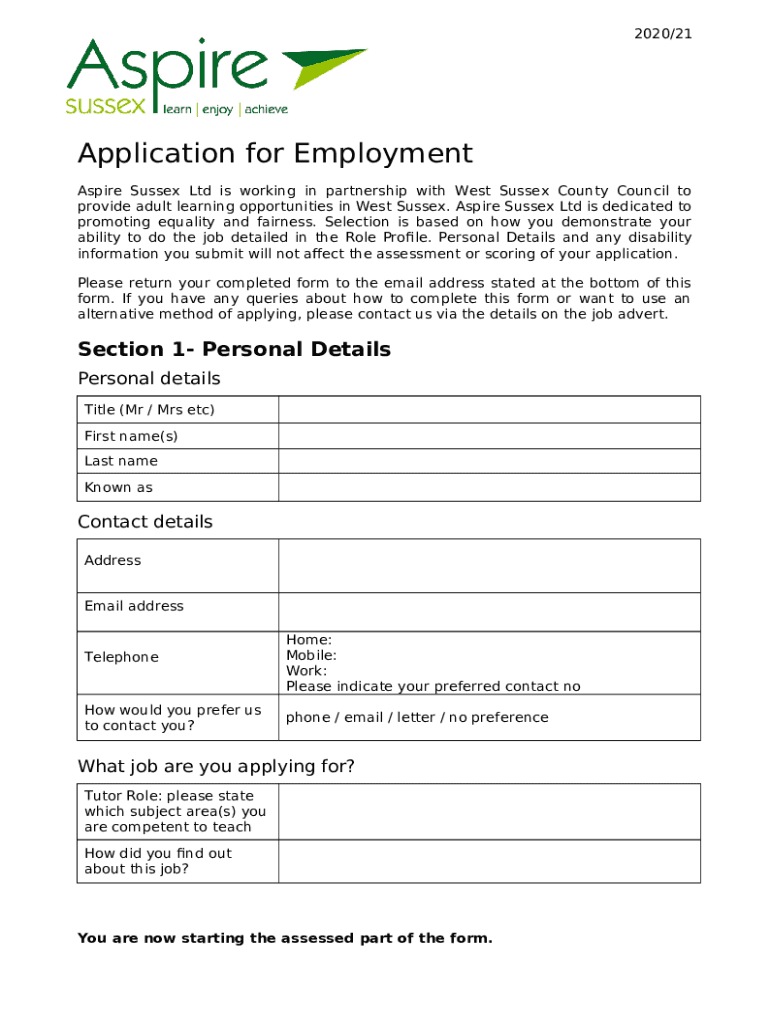 2020/21

Aspire
sussex learn | enjoy | achieve

Application for Employment

Aspire Sussex Ltd is working in partnership with West Sussex County Council to provide adult learning opportunities in West Sussex. Aspire Sussex Ltd is dedicated to promoting equality and fairness. Selection is based on how you demonstrate your ability to do the job detailed in the Role Profile. Personal Details and any disability information you submit will not affect the assessment or scoring of your application.

Please return your completed form to the email address stated at the bottom of this form. If you have any queries about how to complete this form or want to use an alternative method of applying, please contact us via the details on the job advert.

Section 1- Personal Details

Personal details

| Title (Mr / Mrs etc) | |
|---|---|
| First name(s) | |
| Last name | |
| Known as | |

Contact details

| Address | |
|---|---|
| Email address | |
| Telephone | Home: Mobile: Work: Please indicate your preferred contact no |
| How would you prefer us to contact you? | phone / email / letter / no preference |

What job are you applying for?

| Tutor Role: please state which subject area(s) you are competent to teach | |
|---|---|
| How did you find out about this job? | |

You are now starting the assessed part of the form.